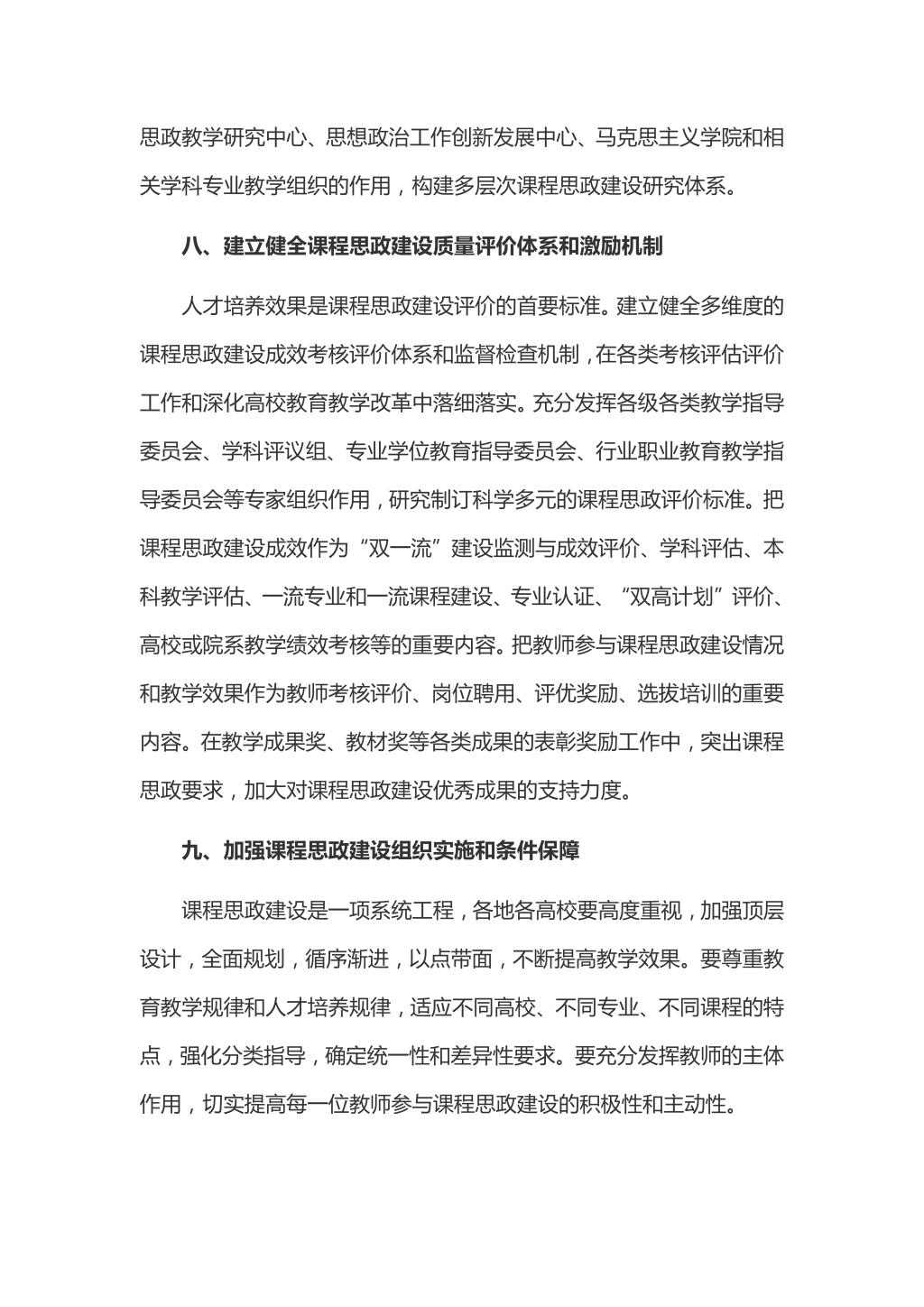 思政教学研究中心、思想政治工作创新发展中心、马克思主义学院和相关学科专业教学组织的作用，构建多层次课程思政建设研究体系。

八、建立健全课程思政建设质量评价体系和激励机制

人才培养效果是课程思政建设评价的首要标准。建立健全多维度的课程思政建设成效考核评价体系和监督检查机制，在各类考核评估评价工作和深化高校教育教学改革中落细落实。充分发挥各级各类教学指导委员会、学科评议组、专业学位教育指导委员会、行业职业教育教学指导委员会等专家组织作用，研究制订科学多元的课程思政评价标准。把课程思政建设成效作为“双一流”建设监测与成效评价、学科评估、本科教学评估、一流专业和一流课程建设、专业认证、“双高计划”评价、高校或院系教学绩效考核等的重要内容。把教师参与课程思政建设情况和教学效果作为教师考核评价、岗位聘用、评优奖励、选拔培训的重要内容。在教学成果奖、教材奖等各类成果的表彰奖励工作中，突出课程思政要求，加大对课程思政建设优秀成果的支持力度。

九、加强课程思政建设组织实施和条件保障

课程思政建设是一项系统工程，各地各高校要高度重视，加强顶层设计，全面规划，循序渐进，以点带面，不断提高教学效果。要尊重教育教学规律和人才培养规律，适应不同高校、不同专业、不同课程的特点，强化分类指导，确定统一性和差异性要求。要充分发挥教师的主体作用，切实提高每一位教师参与课程思政建设的积极性和主动性。